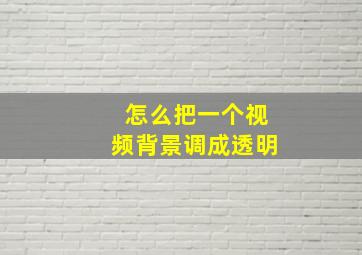 怎么把一个视频背景调成透明